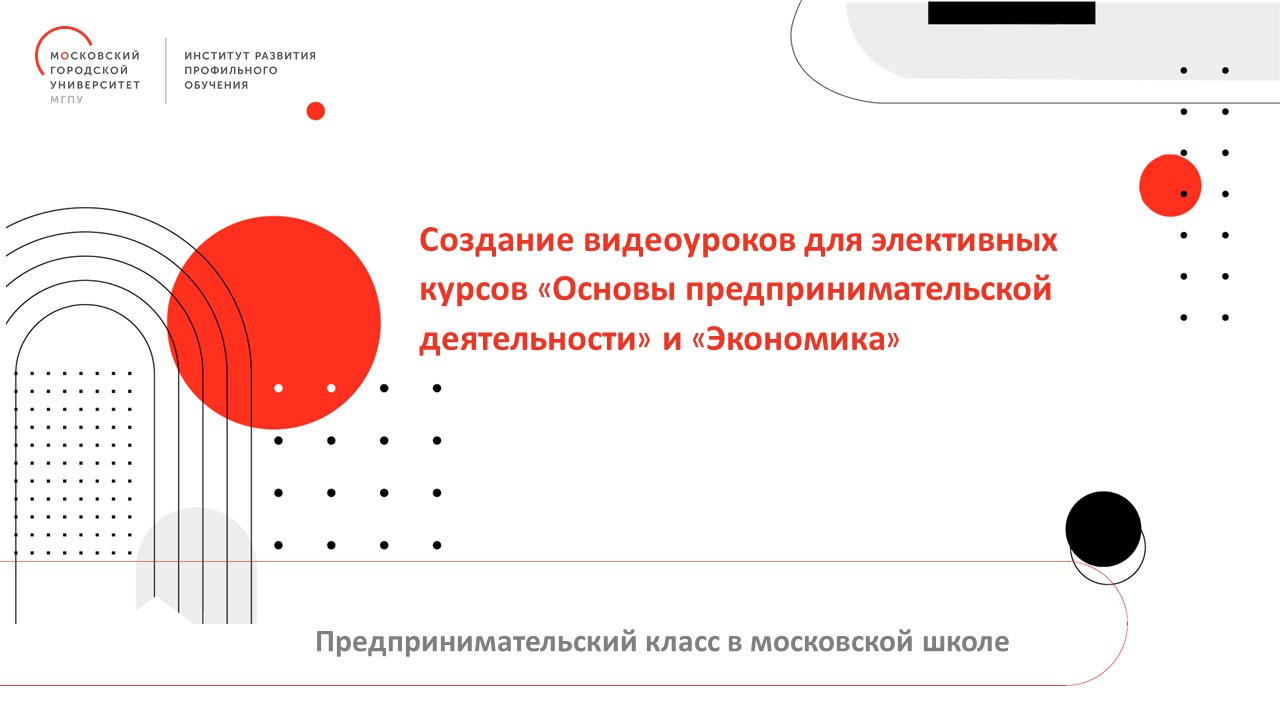 МОСКОВСКИЙ
ГОРОДСКОЙ
УНИВЕРСИТЕТ
МГПУ

ИНСТИТУТ РАЗВИТИЯ
ПРОФИЛЬНОГО
ОБУЧЕНИЯ

Создание видеоуроков для элективных курсов «Основы предпринимательской деятельности» и «Экономика»

Предпринимательский класс в московской школе